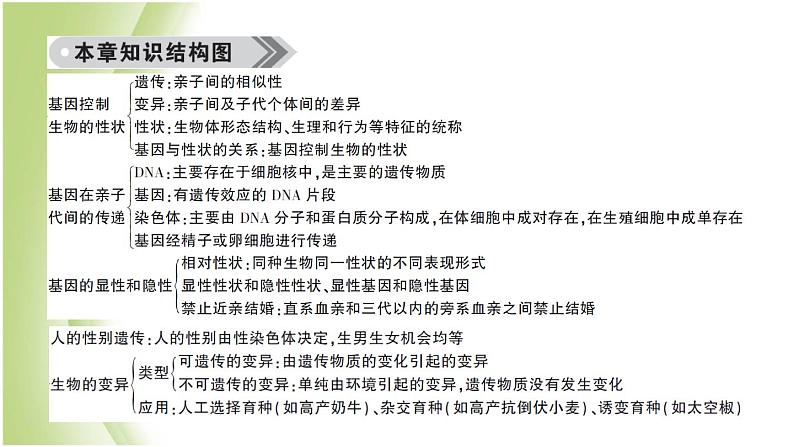 本章知识结构图

基因控制生物的性状
遗传：亲子间的相似性
变异：亲子间及子代个体间的差异
性状：生物体形态结构、生理和行为等特征的统称
基因与性状的关系：基因控制生物的性状

基因在亲子代间的传递
DNA：主要存在于细胞核中，是主要的遗传物质
基因：有遗传效应的 DNA 片段
染色体：主要由 DNA 分子和蛋白质分子构成，在体细胞中成对存在，在生殖细胞中成单存在
基因经精子或卵细胞进行传递

基因的显性和隐性
相对性状：同种生物同一性状的不同表现形式
显性性状和隐性性状、显性基因和隐性基因
禁止近亲结婚：直系血亲和三代以内的旁系血亲之间禁止结婚

人的性别遗传：人的性别由性染色体决定，生男生女机会均等

生物的变异
类型
可遗传的变异：由遗传物质的变化引起的变异
不可遗传的变异：单纯由环境引起的变异，遗传物质没有发生变化
应用：人工选择育种（如高产奶牛）、杂交育种（如高产抗倒伏小麦）、诱变育种（如太空椒）